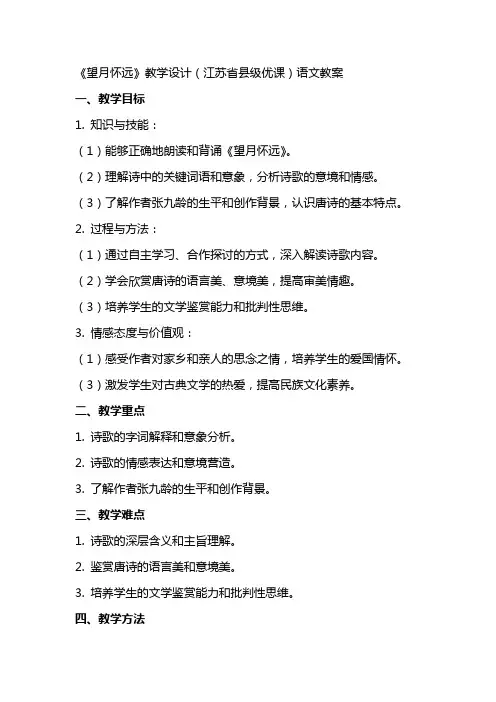 《望月怀远》教学设计（江苏省县级优课）语文教案

一、教学目标

1. 知识与技能：

（1）能够正确地朗读和背诵《望月怀远》。

（2）理解诗中的关键词语和意象，分析诗歌的意境和情感。

（3）了解作者张九龄的生平和创作背景，认识唐诗的基本特点。

2. 过程与方法：

（1）通过自主学习、合作探讨的方式，深入解读诗歌内容。

（2）学会欣赏唐诗的语言美、意境美，提高审美情趣。

（3）培养学生的文学鉴赏能力和批判性思维。

3. 情感态度与价值观：

（1）感受作者对家乡和亲人的思念之情，培养学生的爱国情怀。

（3）激发学生对古典文学的热爱，提高民族文化素养。

二、教学重点

1. 诗歌的字词解释和意象分析。

2. 诗歌的情感表达和意境营造。

3. 了解作者张九龄的生平和创作背景。

三、教学难点

1. 诗歌的深层含义和主旨理解。

2. 鉴赏唐诗的语言美和意境美。

3. 培养学生的文学鉴赏能力和批判性思维。

四、教学方法